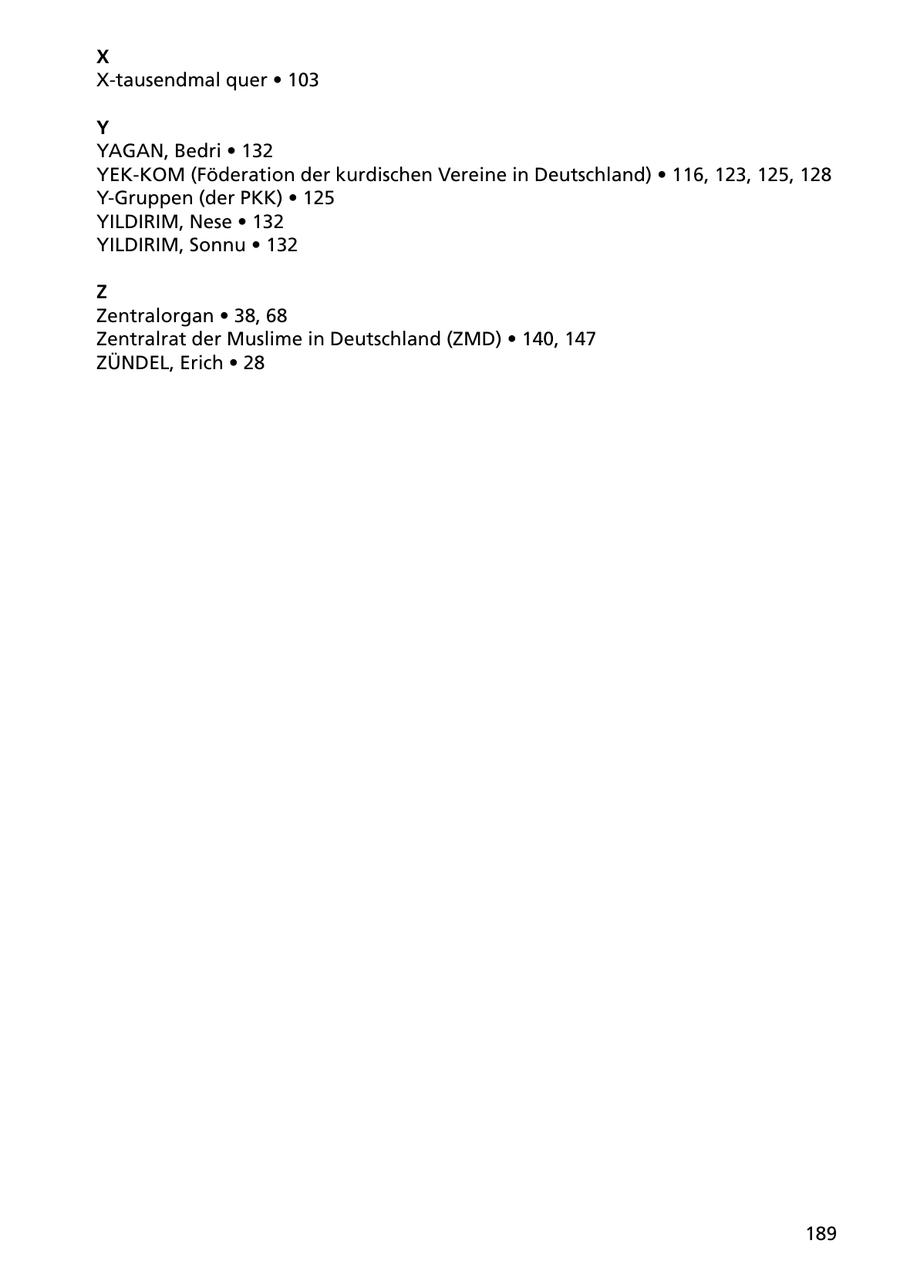 X
X-tausendmal quer • 103

Y
YAGAN, Bedri • 132
YEK-KOM (Föderation der kurdischen Vereine in Deutschland) • 116, 123, 125, 128
Y-Gruppen (der PKK) • 125
YILDIRIM, Nese • 132
YILDIRIM, Sonnu • 132

Z
Zentralorgan • 38, 68
Zentralrat der Muslime in Deutschland (ZMD) • 140, 147
ZÜNDEL, Erich • 28

189